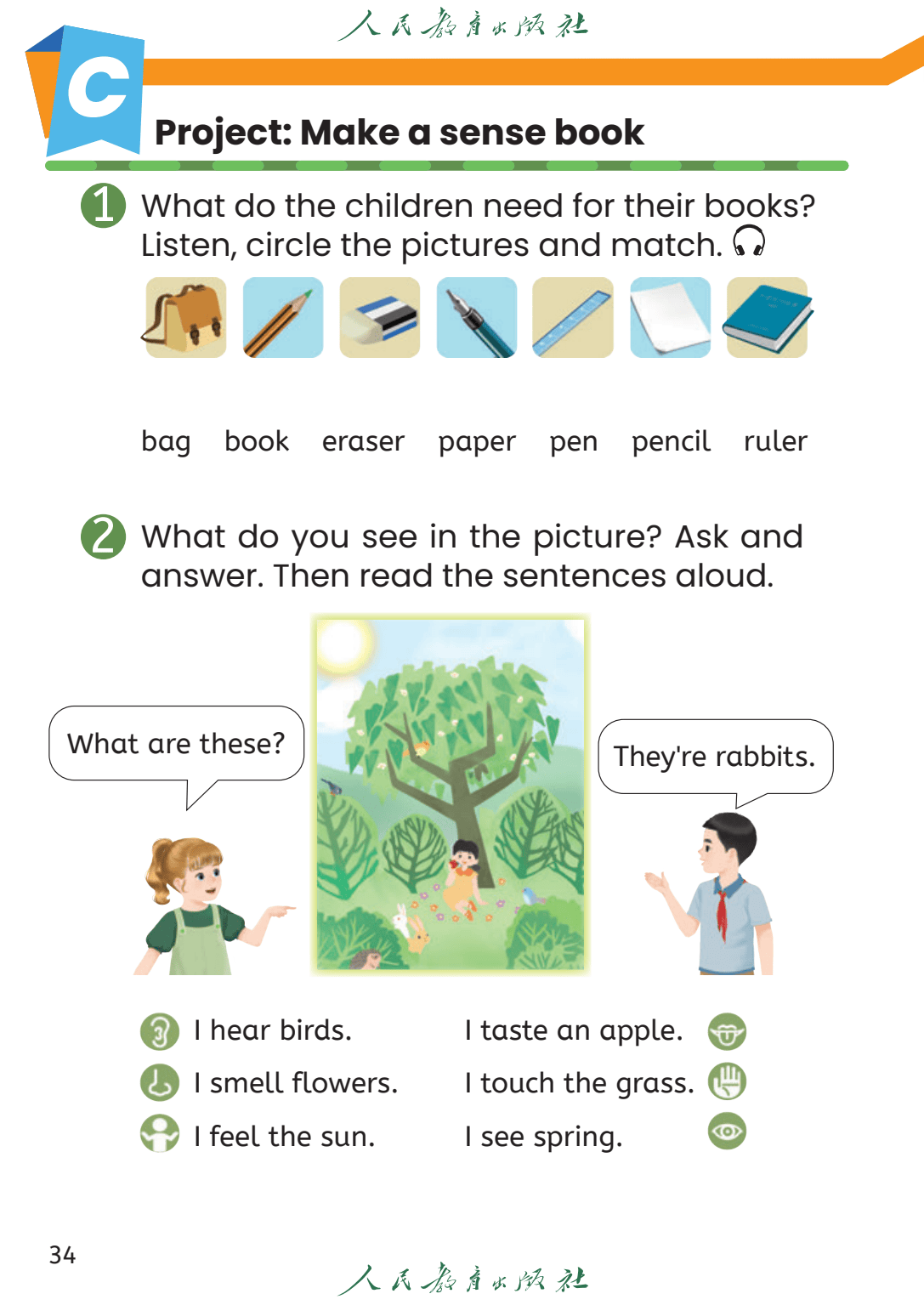 人民教育出版社

C

Project: Make a sense book

1 What do the children need for their books? Listen, circle the pictures and match.

bag book eraser paper pen pencil ruler

2 What do you see in the picture? Ask and answer. Then read the sentences aloud.

What are these?

They're rabbits.

I hear birds.
I smell flowers.
I feel the sun.

I taste an apple.
I touch the grass.
I see spring.

34

人民教育出版社